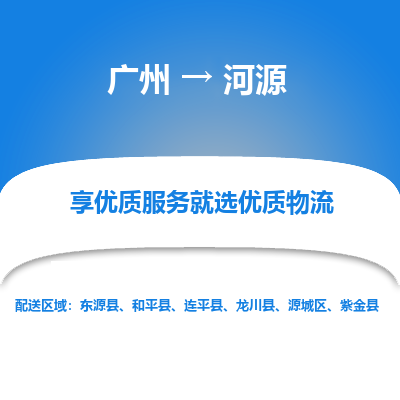 广州 → 河源

享优质服务就选优质物流

配送区域：东源县、和平县、连平县、龙川县、源城区、紫金县